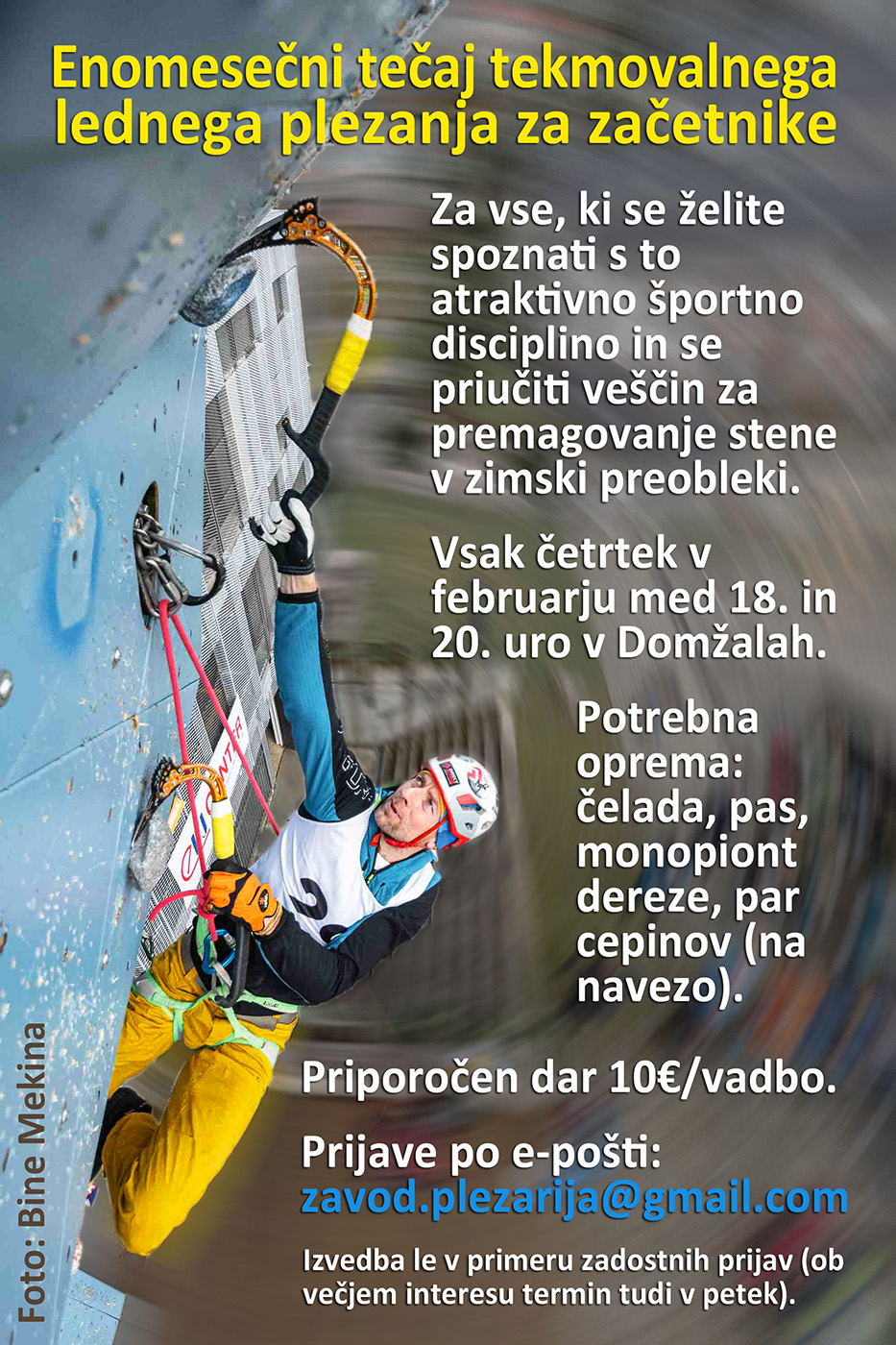 Enomesečni tečaj tekmovalnega lednega plezanja za začetnike

Za vse, ki se želite spoznati s to atraktivno športno disciplino in se priučiti veščin za premagovanje stene v zimski preobleki.

Vsak četrtek v februarju med 18. in 20. uro v Domžalah.

Potrebna oprema: čelada, pas, monopiont dereze, par cepinov (na navezo).

Priporočen dar 10€/vadbo.

Prijave po e-pošti:
zavod.plezarija@gmail.com

Izvedba le v primeru zadostnih prijav (ob večjem interesu termin tudi v petek).

Foto: Bine Mekina